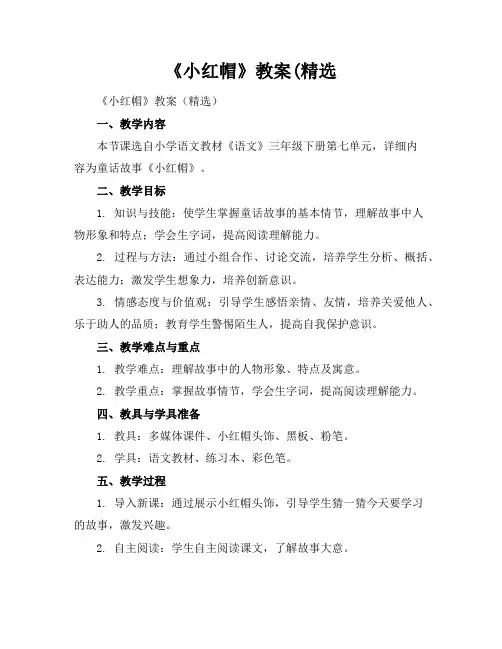 《小红帽》教案(精选

《小红帽》教案（精选）

一、教学内容

本节课选自小学语文教材《语文》三年级下册第七单元，详细内容为童话故事《小红帽》。

二、教学目标

1. 知识与技能：使学生掌握童话故事的基本情节，理解故事中人物形象和特点；学会生字词，提高阅读理解能力。

2. 过程与方法：通过小组合作、讨论交流，培养学生分析、概括、表达能力；激发学生想象力，培养创新意识。

3. 情感态度与价值观：引导学生感悟亲情、友情，培养关爱他人、乐于助人的品质；教育学生警惕陌生人，提高自我保护意识。

三、教学难点与重点

1. 教学难点：理解故事中的人物形象、特点及寓意。

2. 教学重点：掌握故事情节，学会生字词，提高阅读理解能力。

四、教具与学具准备

1. 教具：多媒体课件、小红帽头饰、黑板、粉笔。

2. 学具：语文教材、练习本、彩色笔。

五、教学过程

1. 导入新课：通过展示小红帽头饰，引导学生猜一猜今天要学习的故事，激发兴趣。

2. 自主阅读：学生自主阅读课文，了解故事大意。